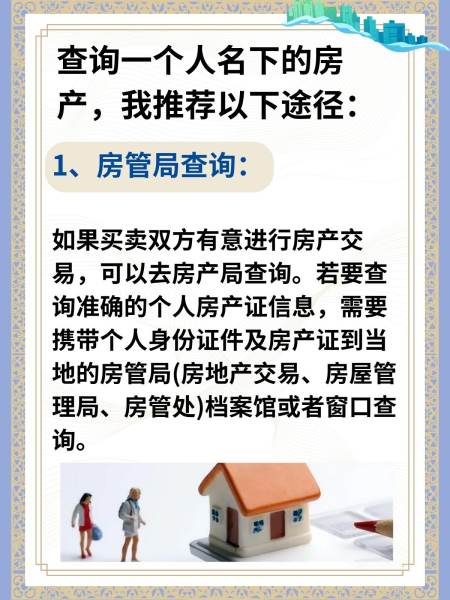 查询一个人名下的房产，我推荐以下途径：

1、房管局查询：

如果买卖双方有意进行房产交易，可以去房产局查询。若要查询准确的个人房产证信息，需要携带个人身份证件及房产证到当地的房管局(房地产交易、房屋管理局、房管处)档案馆或者窗口查询。